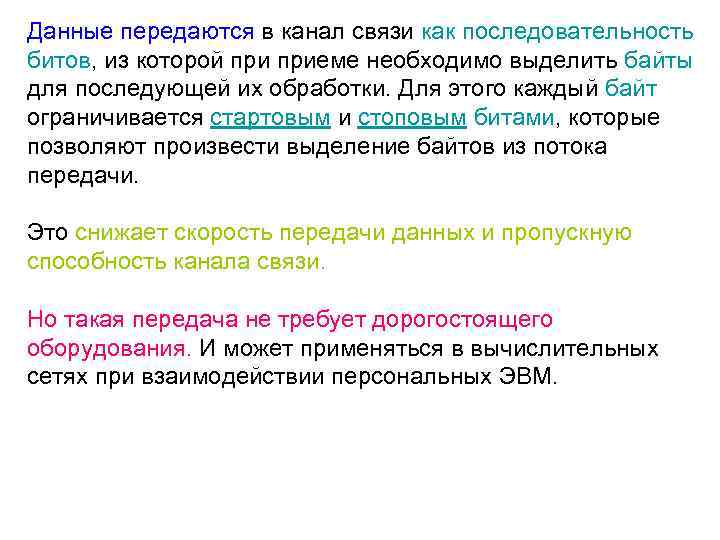 Данные передаются в канал связи как последовательность битов, из которой при приеме необходимо выделить байты для последующей их обработки. Для этого каждый байт ограничивается стартовым и стоповым битами, которые позволяют произвести выделение байтов из потока передачи.

Это снижает скорость передачи данных и пропускную способность канала связи.

Но такая передача не требует дорогостоящего оборудования. И может применяться в вычислительных сетях при взаимодействии персональных ЭВМ.